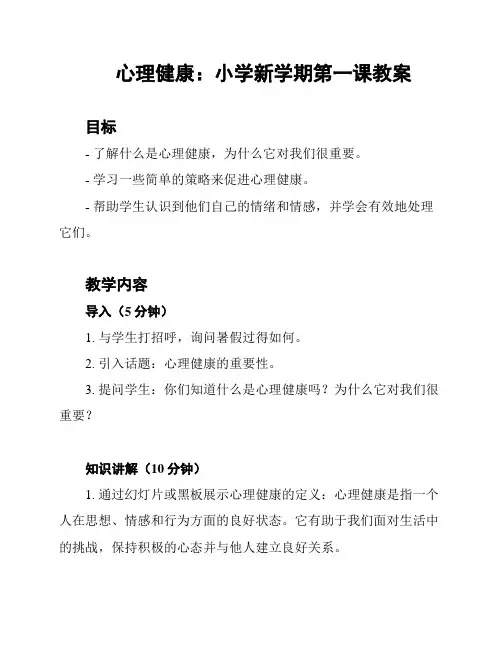 心理健康：小学新学期第一课教案

目标

- 了解什么是心理健康，为什么它对我们很重要。

- 学习一些简单的策略来促进心理健康。

- 帮助学生认识到他们自己的情绪和情感，并学会有效地处理它们。

教学内容

导入（5 分钟）

1. 与学生打招呼，询问暑假过得如何。

2. 引入话题：心理健康的重要性。

3. 提问学生：你们知道什么是心理健康吗？为什么它对我们很重要？

知识讲解（10 分钟）

1. 通过幻灯片或黑板展示心理健康的定义：心理健康是指一个人在思想、情感和行为方面的良好状态。它有助于我们面对生活中的挑战，保持积极的心态并与他人建立良好关系。